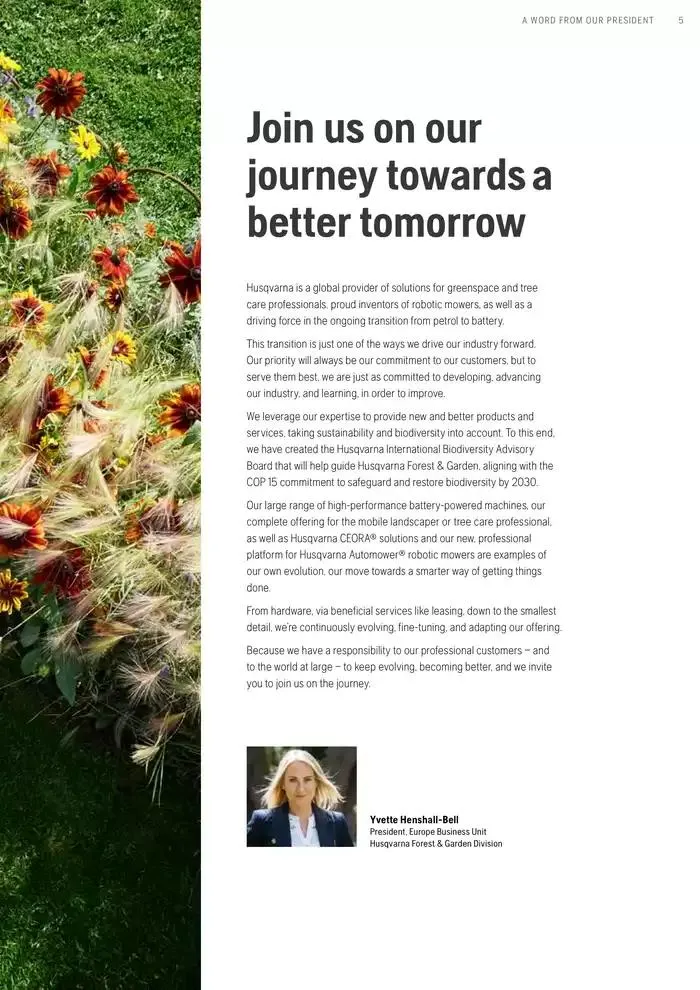 A WORD FROM OUR PRESIDENT 5

Join us on our journey towards a better tomorrow

Husqvarna is a global provider of solutions for greenspace and tree care professionals, proud inventors of robotic mowers, as well as a driving force in the ongoing transition from petrol to battery.

This transition is just one of the ways we drive our industry forward. Our priority will always be our commitment to our customers, but to serve them best, we are just as committed to developing, advancing our industry, and learning, in order to improve.

We leverage our expertise to provide new and better products and services, taking sustainability and biodiversity into account. To this end, we have created the Husqvarna International Biodiversity Advisory Board that will help guide Husqvarna Forest & Garden, aligning with the COP 15 commitment to safeguard and restore biodiversity by 2030.

Our large range of high-performance battery-powered machines, our complete offering for the mobile landscaper or tree care professional, as well as Husqvarna CEORA® solutions and our new, professional platform for Husqvarna Automower® robotic mowers are examples of our own evolution, our move towards a smarter way of getting things done.

From hardware, via beneficial services like leasing, down to the smallest detail, we're continuously evolving, fine-tuning, and adapting our offering.

Because we have a responsibility to our professional customers – and to the world at large – to keep evolving, becoming better, and we invite you to join us on the journey.

Yvette Henshall-Bell
President, Europe Business Unit
Husqvarna Forest & Garden Division